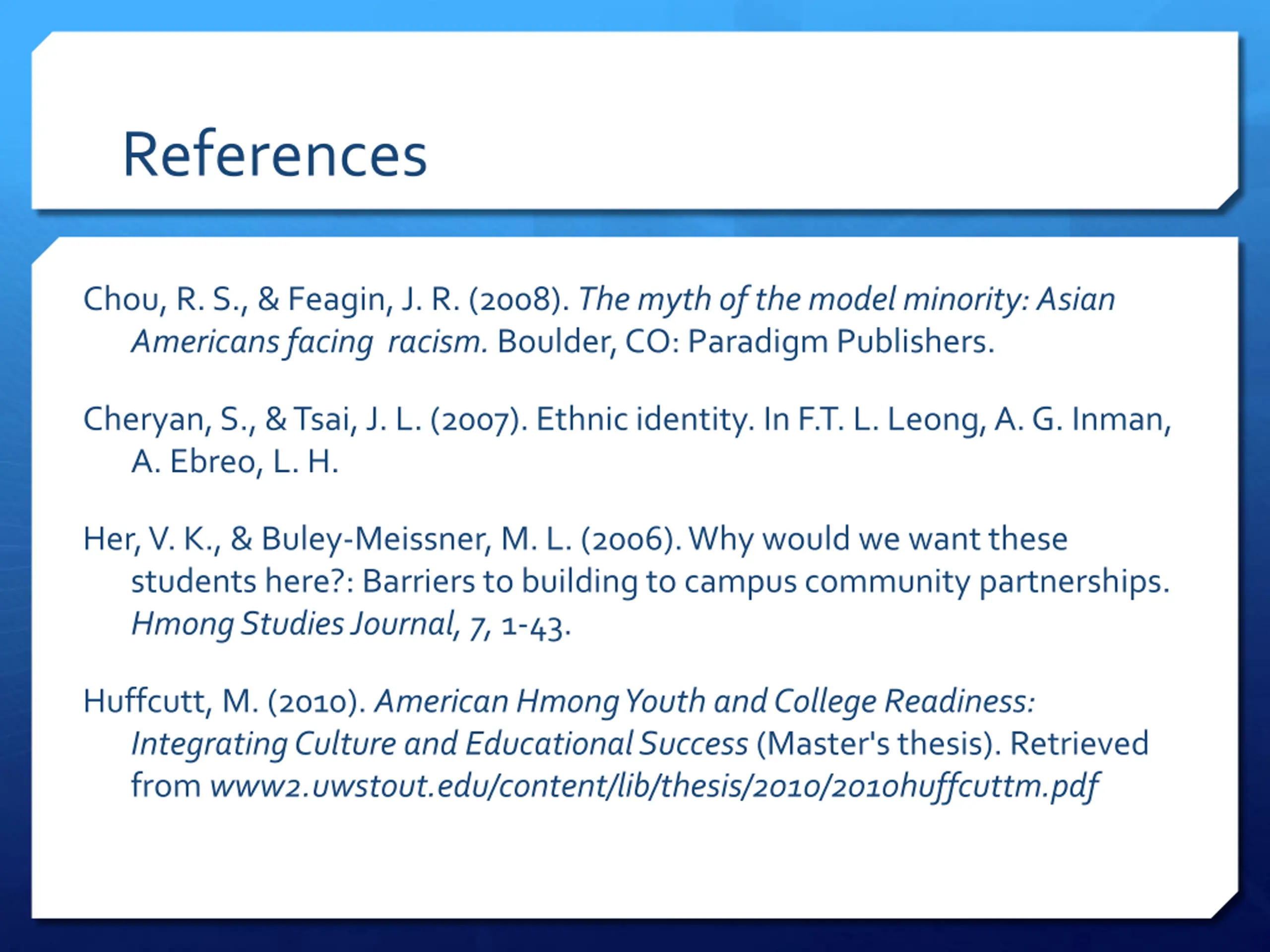 References

Chou, R. S., & Feagin, J. R. (2008). The myth of the model minority: Asian Americans facing racism. Boulder, CO: Paradigm Publishers.

Cheryan, S., & Tsai, J. L. (2007). Ethnic identity. In F.T. L. Leong, A. G. Inman, A. Ebreo, L. H.

Her, V. K., & Buley-Meissner, M. L. (2006). Why would we want these students here?: Barriers to building to campus community partnerships. Hmong Studies Journal, 7, 1-43.

Huffcutt, M. (2010). American Hmong Youth and College Readiness: Integrating Culture and Educational Success (Master's thesis). Retrieved from www2.uwstout.edu/content/lib/thesis/2010/2010huffcuttm.pdf